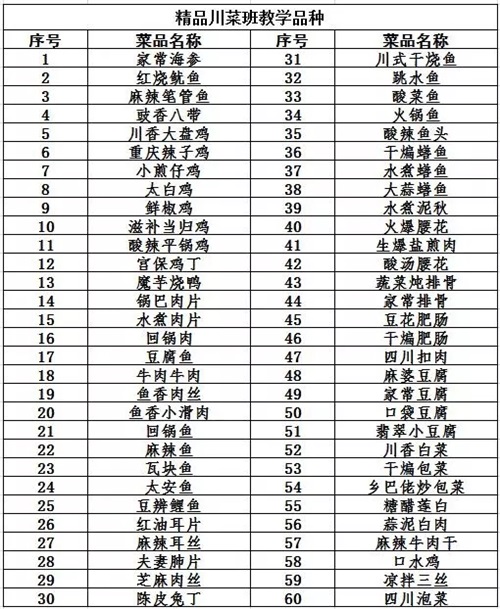 精品川菜班教学品种

| 序号 | 菜品名称 | 序号 | 菜品名称 |
|---|---|---|---|
| 1 | 家常海参 | 31 | 川式干烧鱼 |
| 2 | 红烧鱿鱼 | 32 | 跳水鱼 |
| 3 | 麻辣笔管鱼 | 33 | 酸菜鱼 |
| 4 | 豉香八带 | 34 | 火锅鱼 |
| 5 | 川香大盘鸡 | 35 | 酸辣鱼头 |
| 6 | 重庆辣子鸡 | 36 | 干煸鳝鱼 |
| 7 | 小煎仔鸡 | 37 | 水煮鳝鱼 |
| 8 | 太白鸡 | 38 | 大蒜鳝鱼 |
| 9 | 鲜椒鸡 | 39 | 水煮泥秋 |
| 10 | 滋补当归鸡 | 40 | 火爆腰花 |
| 11 | 酸辣平锅鸡 | 41 | 生爆盐煎肉 |
| 12 | 宫保鸡丁 | 42 | 酸汤腰花 |
| 13 | 魔芋烧鸭 | 43 | 蔬菜炖排骨 |
| 14 | 锅巴肉片 | 44 | 家常排骨 |
| 15 | 水煮肉片 | 45 | 豆花肥肠 |
| 16 | 回锅肉 | 46 | 干煸肥肠 |
| 17 | 豆腐鱼 | 47 | 四川扣肉 |
| 18 | 牛肉牛肉 | 48 | 麻婆豆腐 |
| 19 | 鱼香肉丝 | 49 | 家常豆腐 |
| 20 | 鱼香小滑肉 | 50 | 口袋豆腐 |
| 21 | 回锅鱼 | 51 | 翡翠小豆腐 |
| 22 | 麻辣鱼 | 52 | 川香白菜 |
| 23 | 瓦块鱼 | 53 | 干煸包菜 |
| 24 | 太安鱼 | 54 | 乡巴佬炒包菜 |
| 25 | 豆瓣鲤鱼 | 55 | 糖醋莲白 |
| 26 | 红油耳片 | 56 | 蒜泥白肉 |
| 27 | 麻辣耳丝 | 57 | 麻辣牛肉干 |
| 28 | 夫妻肺片 | 58 | 口水鸡 |
| 29 | 芝麻肉丝 | 59 | 凉拌三丝 |
| 30 | 陈皮兔丁 | 60 | 四川泡菜 |